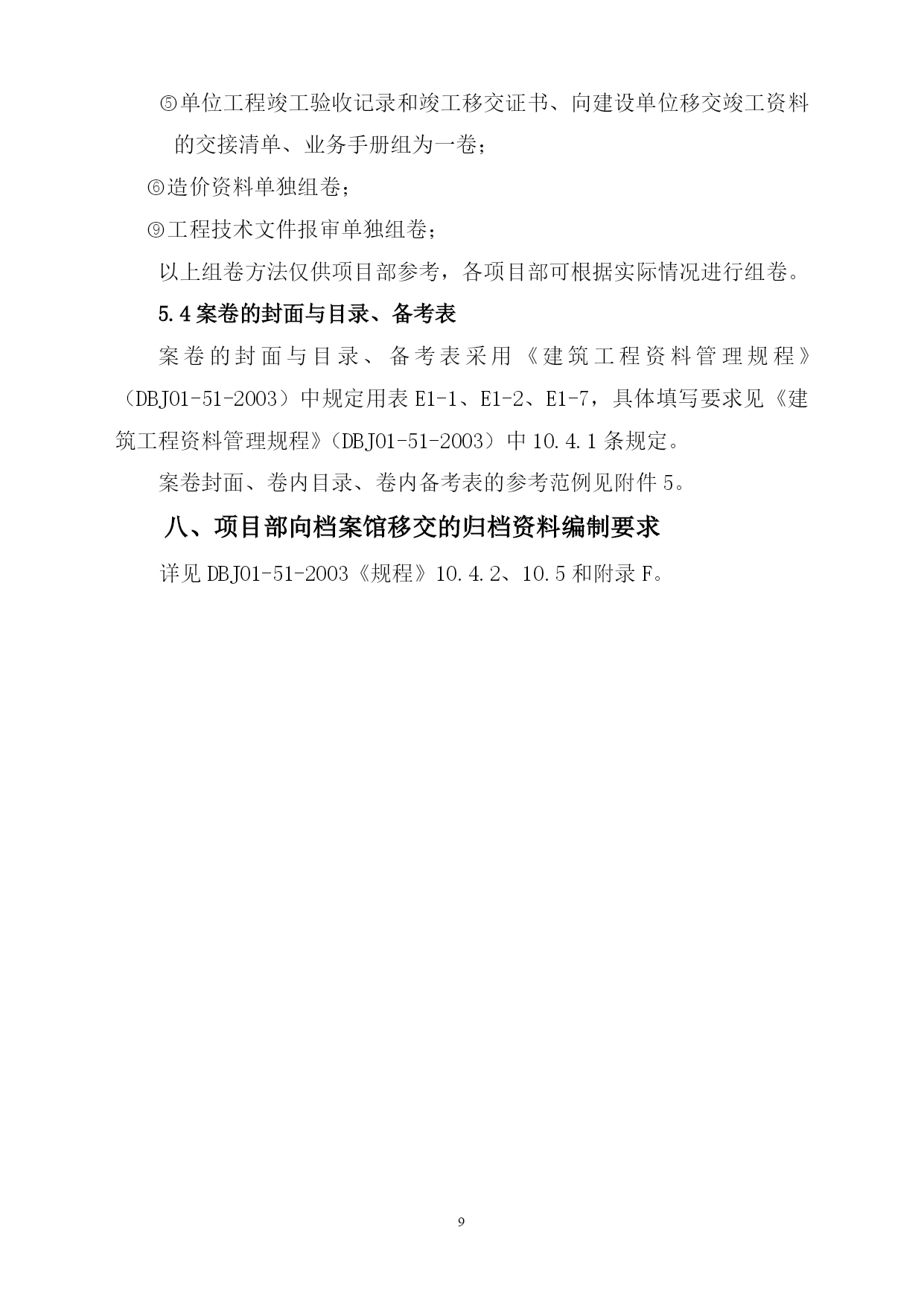 ⑤单位工程竣工验收记录和竣工移交证书、向建设单位移交竣工资料的交接清单、业务手册组为一卷；

⑥造价资料单独组卷；

⑨工程技术文件报审单独组卷；

以上组卷方法仅供项目部参考，各项目部可根据实际情况进行组卷。

5.4 案卷的封面与目录、备考表

案卷的封面与目录、备考表采用《建筑工程资料管理规程》（DBJ01-51-2003）中规定用表 E1-1、E1-2、E1-7，具体填写要求见《建筑工程资料管理规程》（DBJ01-51-2003）中 10.4.1 条规定。

案卷封面、卷内目录、卷内备考表的参考范例见附件 5。

八、项目部向档案馆移交的归档资料编制要求

详见 DBJ01-51-2003《规程》10.4.2、10.5 和附录 F。

9